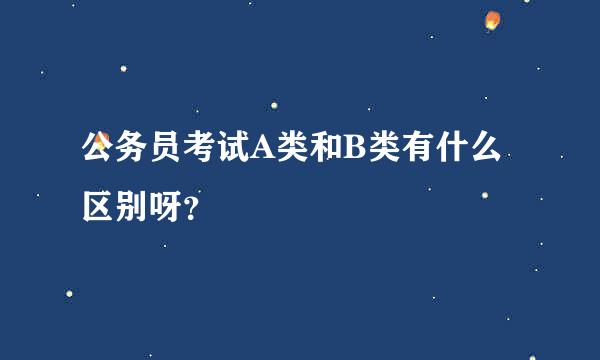 公务员考试A类和B类有什么区别呀?